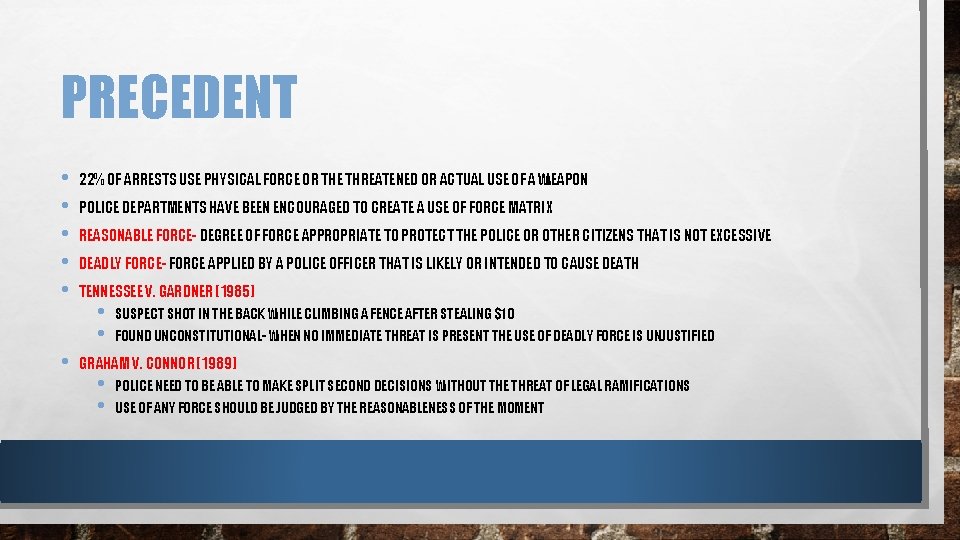 PRECEDENT

• 22% OF ARRESTS USE PHYSICAL FORCE OR THE THREATENED OR ACTUAL USE OF A WEAPON
• POLICE DEPARTMENTS HAVE BEEN ENCOURAGED TO CREATE A USE OF FORCE MATRIX
• REASONABLE FORCE- DEGREE OF FORCE APPROPRIATE TO PROTECT THE POLICE OR OTHER CITIZENS THAT IS NOT EXCESSIVE
• DEADLY FORCE- FORCE APPLIED BY A POLICE OFFICER THAT IS LIKELY OR INTENDED TO CAUSE DEATH
• TENNESSEE V. GARDNER (1985)
  • SUSPECT SHOT IN THE BACK WHILE CLIMBING A FENCE AFTER STEALING $10
  • FOUND UNCONSTITUTIONAL- WHEN NO IMMEDIATE THREAT IS PRESENT THE USE OF DEADLY FORCE IS UNJUSTIFIED
• GRAHAM V. CONNOR (1989)
  • POLICE NEED TO BE ABLE TO MAKE SPLIT SECOND DECISIONS WITHOUT THE THREAT OF LEGAL RAMIFICATIONS
  • USE OF ANY FORCE SHOULD BE JUDGED BY THE REASONABLENESS OF THE MOMENT